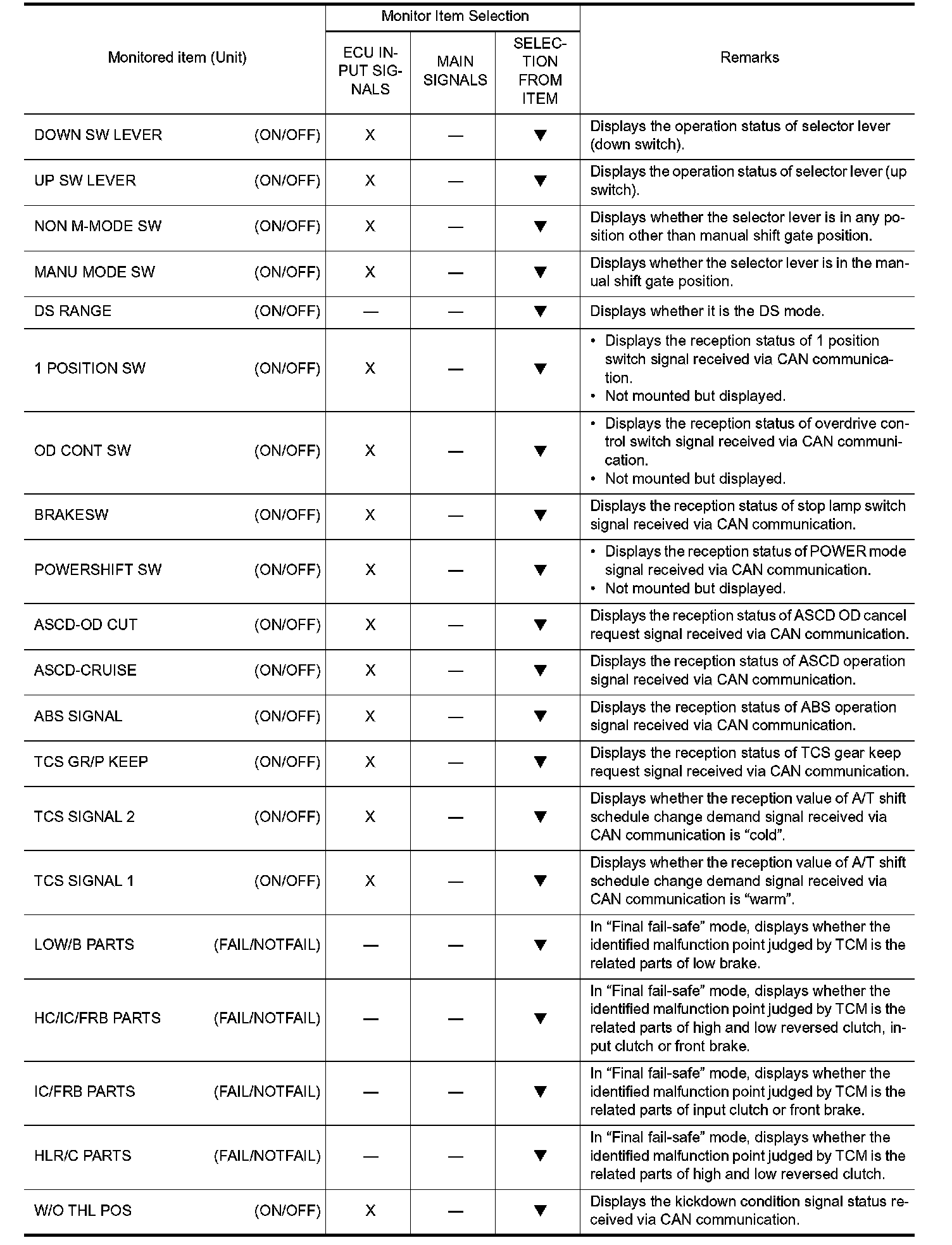 | Monitored item (Unit) | Monitor Item Selection: ECU INPUT SIGNALS | Monitor Item Selection: MAIN SIGNALS | Monitor Item Selection: SELECTION FROM ITEM | Remarks |
|---|---|---|---|---|
| DOWN SW LEVER (ON/OFF) | X | — | ▼ | Displays the operation status of selector lever (down switch). |
| UP SW LEVER (ON/OFF) | X | — | ▼ | Displays the operation status of selector lever (up switch). |
| NON M-MODE SW (ON/OFF) | X | — | ▼ | Displays whether the selector lever is in any position other than manual shift gate position. |
| MANU MODE SW (ON/OFF) | X | — | ▼ | Displays whether the selector lever is in the manual shift gate position. |
| DS RANGE (ON/OFF) | — | — | ▼ | Displays whether it is the DS mode. |
| 1 POSITION SW (ON/OFF) | X | — | ▼ | • Displays the reception status of 1 position switch signal received via CAN communication. • Not mounted but displayed. |
| OD CONT SW (ON/OFF) | X | — | ▼ | • Displays the reception status of overdrive control switch signal received via CAN communication. • Not mounted but displayed. |
| BRAKESW (ON/OFF) | X | — | ▼ | Displays the reception status of stop lamp switch signal received via CAN communication. |
| POWERSHIFT SW (ON/OFF) | X | — | ▼ | • Displays the reception status of POWER mode signal received via CAN communication. • Not mounted but displayed. |
| ASCD-OD CUT (ON/OFF) | X | — | ▼ | Displays the reception status of ASCD OD cancel request signal received via CAN communication. |
| ASCD-CRUISE (ON/OFF) | X | — | ▼ | Displays the reception status of ASCD operation signal received via CAN communication. |
| ABS SIGNAL (ON/OFF) | X | — | ▼ | Displays the reception status of ABS operation signal received via CAN communication. |
| TCS GR/P KEEP (ON/OFF) | X | — | ▼ | Displays the reception status of TCS gear keep request signal received via CAN communication. |
| TCS SIGNAL 2 (ON/OFF) | X | — | ▼ | Displays whether the reception value of A/T shift schedule change demand signal received via CAN communication is “cold”. |
| TCS SIGNAL 1 (ON/OFF) | X | — | ▼ | Displays whether the reception value of A/T shift schedule change demand signal received via CAN communication is “warm”. |
| LOW/B PARTS (FAIL/NOTFAIL) | — | — | ▼ | In “Final fail-safe” mode, displays whether the identified malfunction point judged by TCM is the related parts of low brake. |
| HC/IC/FRB PARTS (FAIL/NOTFAIL) | — | — | ▼ | In “Final fail-safe” mode, displays whether the identified malfunction point judged by TCM is the related parts of high and low reversed clutch, input clutch or front brake. |
| IC/FRB PARTS (FAIL/NOTFAIL) | — | — | ▼ | In “Final fail-safe” mode, displays whether the identified malfunction point judged by TCM is the related parts of input clutch or front brake. |
| HLR/C PARTS (FAIL/NOTFAIL) | — | — | ▼ | In “Final fail-safe” mode, displays whether the identified malfunction point judged by TCM is the related parts of high and low reversed clutch. |
| W/O THL POS (ON/OFF) | X | — | ▼ | Displays the kickdown condition signal status received via CAN communication. |